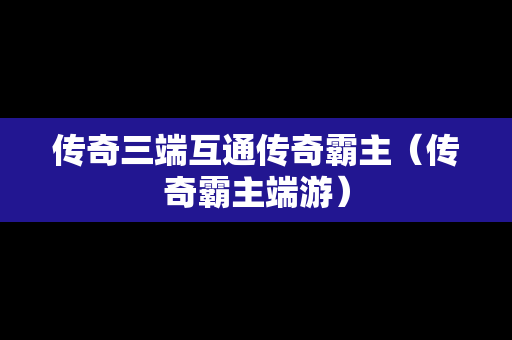 传奇三端互通传奇霸主（传奇霸主端游）